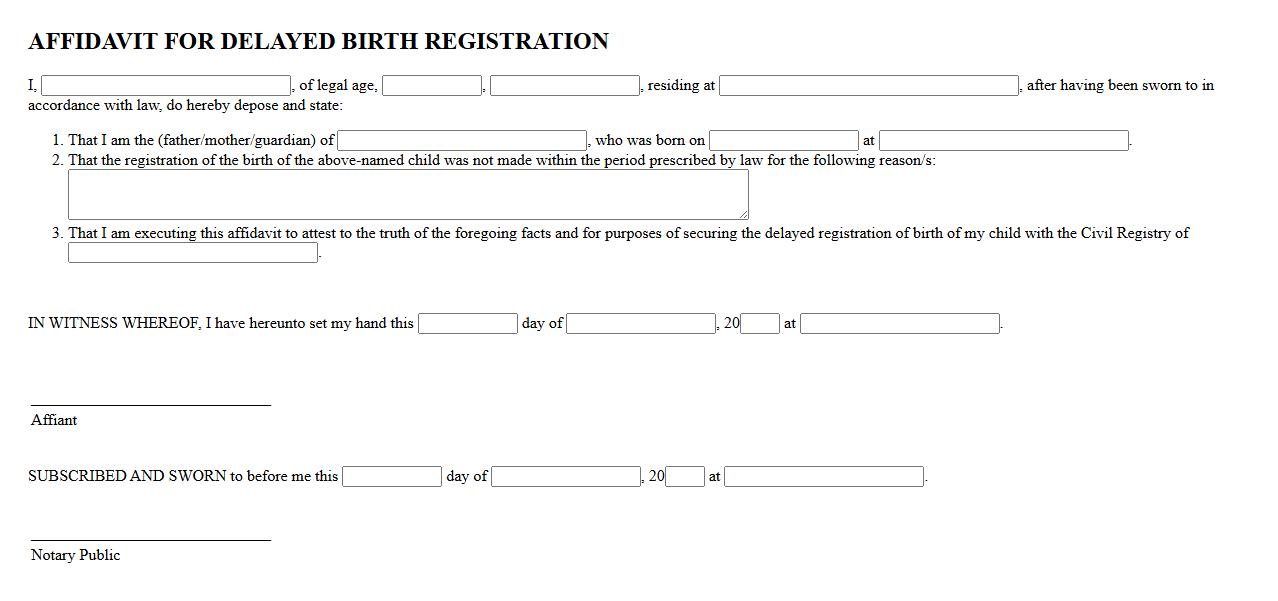 AFFIDAVIT FOR DELAYED BIRTH REGISTRATION

I, , of legal age, , , residing at , after having been sworn to in accordance with law, do hereby depose and state:

1. That I am the (father/mother/guardian) of , who was born on at .
2. That the registration of the birth of the above-named child was not made within the period prescribed by law for the following reason/s:
3. That I am executing this affidavit to attest to the truth of the foregoing facts and for purposes of securing the delayed registration of birth of my child with the Civil Registry of .

IN WITNESS WHEREOF, I have hereunto set my hand this day of , 20 at .

Affiant

SUBSCRIBED AND SWORN to before me this day of , 20 at .

Notary Public